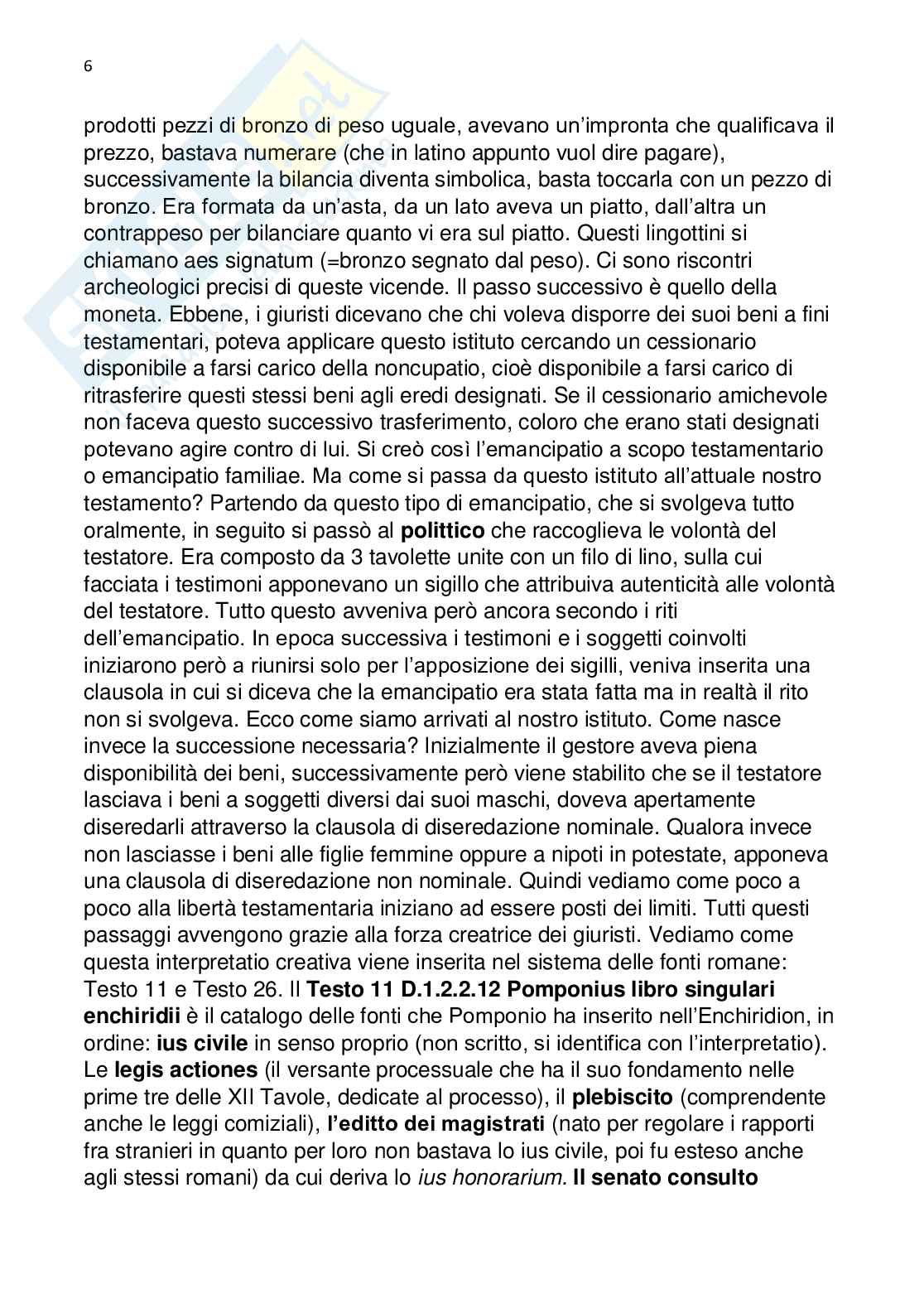 6

prodotti pezzi di bronzo di peso uguale, avevano un'impronta che qualificava il prezzo, bastava numerare (che in latino appunto vuol dire pagare), successivamente la bilancia diventa simbolica, basta toccarla con un pezzo di bronzo. Era formata da un'asta, da un lato aveva un piatto, dall'altra un contrappeso per bilanciare quanto vi era sul piatto. Questi lingottini si chiamano aes signatum (=bronzo segnato dal peso). Ci sono riscontri archeologici precisi di queste vicende. Il passo successivo è quello della moneta. Ebbene, i giuristi dicevano che chi voleva disporre dei suoi beni a fini testamentari, poteva applicare questo istituto cercando un cessionario disponibile a farsi carico della noncupatio, cioè disponibile a farsi carico di ritrasferire questi stessi beni agli eredi designati. Se il cessionario amichevole non faceva questo successivo trasferimento, coloro che erano stati designati potevano agire contro di lui. Si creò così l'emancipatio a scopo testamentario o emancipatio familiae. Ma come si passa da questo istituto all'attuale nostro testamento? Partendo da questo tipo di emancipatio, che si svolgeva tutto oralmente, in seguito si passò al **polittico** che raccoglieva le volontà del testatore. Era composto da 3 tavolette unite con un filo di lino, sulla cui facciata i testimoni apponevano un sigillo che attribuiva autenticità alle volontà del testatore. Tutto questo avveniva però ancora secondo i riti dell'emancipatio. In epoca successiva i testimoni e i soggetti coinvolti iniziarono però a riunirsi solo per l'apposizione dei sigilli, veniva inserita una clausola in cui si diceva che la emancipatio era stata fatta ma in realtà il rito non si svolgeva. Ecco come siamo arrivati al nostro istituto. Come nasce invece la successione necessaria? Inizialmente il gestore aveva piena disponibilità dei beni, successivamente però viene stabilito che se il testatore lasciava i beni a soggetti diversi dai suoi maschi, doveva apertamente diseredarli attraverso la clausola di diseredazione nominale. Qualora invece non lasciasse i beni alle figlie femmine oppure a nipoti in potestate, apponeva una clausola di diseredazione non nominale. Quindi vediamo come poco a poco alla libertà testamentaria iniziano ad essere posti dei limiti. Tutti questi passaggi avvengono grazie alla forza creatrice dei giuristi. Vediamo come questa interpretatio creativa viene inserita nel sistema delle fonti romane: Testo 11 e Testo 26. Il **Testo 11 D.1.2.2.12 Pomponius libro singulari enchiridii** è il catalogo delle fonti che Pomponio ha inserito nell'Enchiridion, in ordine: **ius civile** in senso proprio (non scritto, si identifica con l'interpretatio). Le **legis actiones** (il versante processuale che ha il suo fondamento nelle prime tre delle XII Tavole, dedicate al processo), il **plebiscito** (comprendente anche le leggi comiziali), **l'editto dei magistrati** (nato per regolare i rapporti fra stranieri in quanto per loro non bastava lo ius civile, poi fu esteso anche agli stessi romani) da cui deriva lo *ius honorarium.* **Il senato consulto**